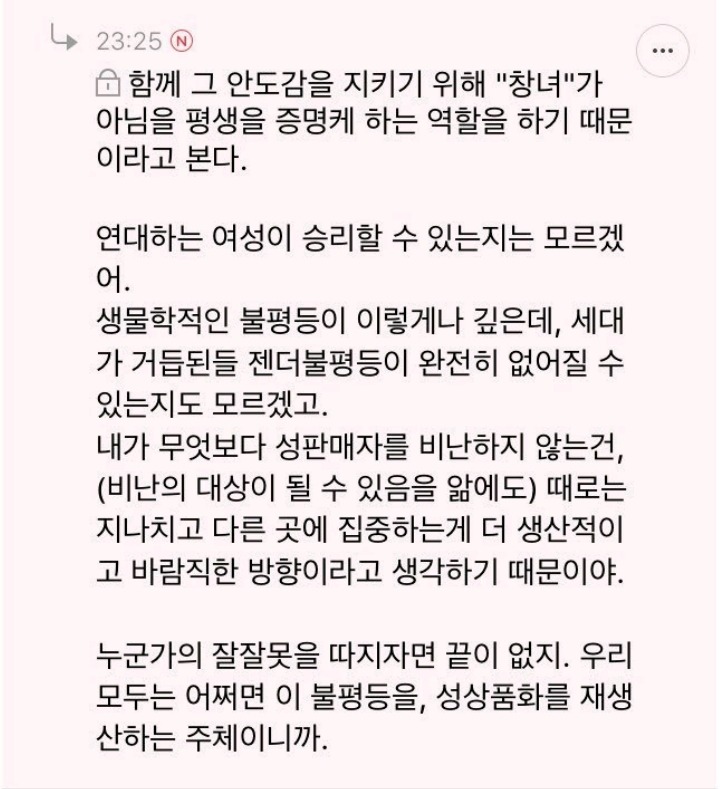 23:25 N

함께 그 안도감을 지키기 위해 "창녀"가 아님을 평생을 증명케 하는 역할을 하기 때문이라고 본다.

연대하는 여성이 승리할 수 있는지는 모르겠어.
생물학적인 불평등이 이렇게나 깊은데, 세대가 거듭된들 젠더불평등이 완전히 없어질 수 있는지도 모르겠고.
내가 무엇보다 성판매자를 비난하지 않는건, (비난의 대상이 될 수 있음을 앎에도) 때로는 지나치고 다른 곳에 집중하는게 더 생산적이고 바람직한 방향이라고 생각하기 때문이야.

누군가의 잘잘못을 따지자면 끝이 없지. 우리 모두는 어쩌면 이 불평등을, 성상품화를 재생산하는 주체이니까.